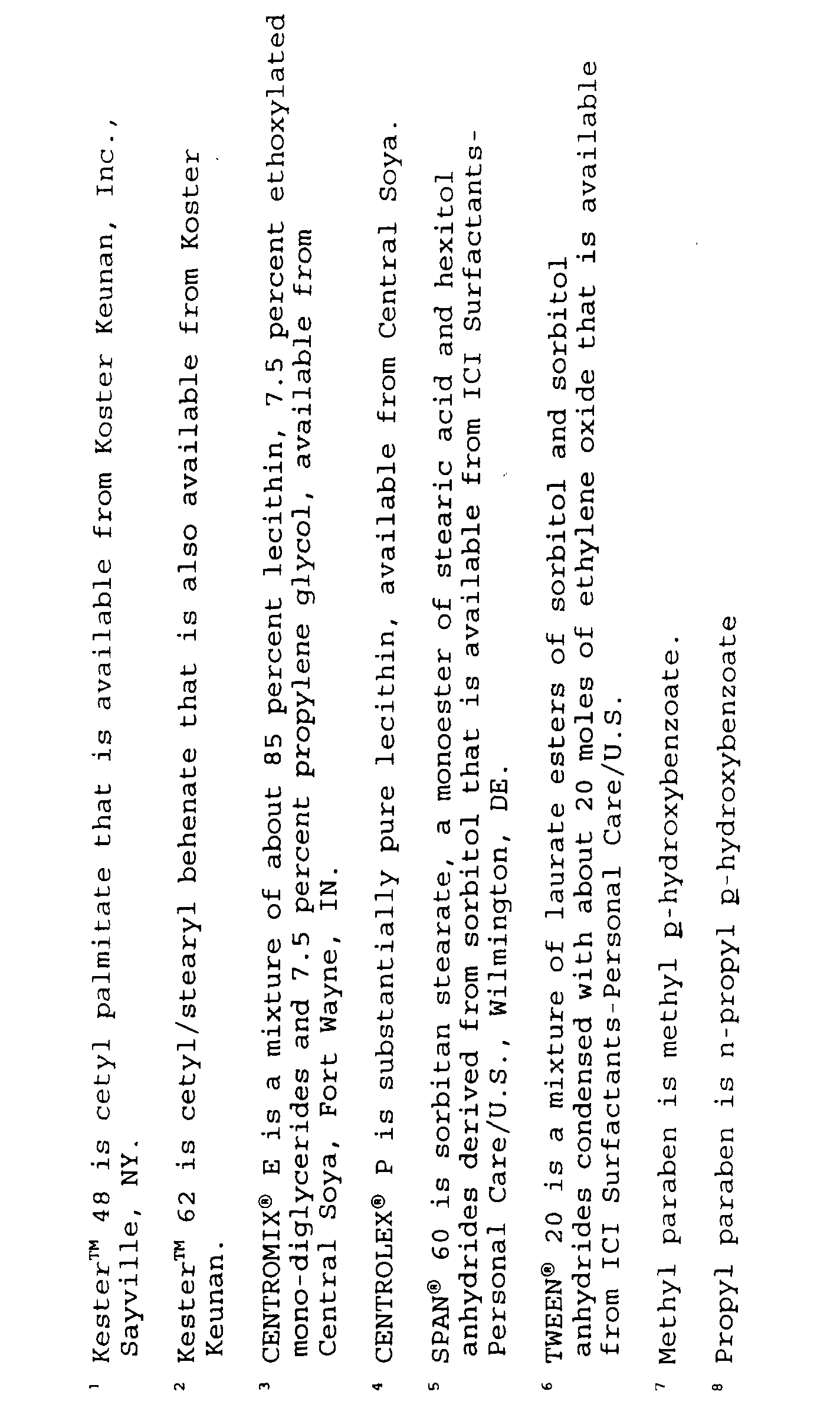 $^{1}$ Kester™ 48 is cetyl palmitate that is available from Koster Keunan, Inc., Sayville, NY.

$^{2}$ Kester™ 62 is cetyl/stearyl behenate that is also available from Koster Keunan.

$^{3}$ CENTROMIX® E is a mixture of about 85 percent lecithin, 7.5 percent ethoxylated mono-diglycerides and 7.5 percent propylene glycol, available from Central Soya, Fort Wayne, IN.

$^{4}$ CENTROLEX® P is substantially pure lecithin, available from Central Soya.

$^{5}$ SPAN® 60 is sorbitan stearate, a monoester of stearic acid and hexitol anhydrides derived from sorbitol that is available from ICI Surfactants-Personal Care/U.S., Wilmington, DE.

$^{6}$ TWEEN® 20 is a mixture of laurate esters of sorbitol and sorbitol anhydrides condensed with about 20 moles of ethylene oxide that is available from ICI Surfactants-Personal Care/U.S.

$^{7}$ Methyl paraben is methyl p-hydroxybenzoate.

$^{8}$ Propyl paraben is n-propyl p-hydroxybenzoate